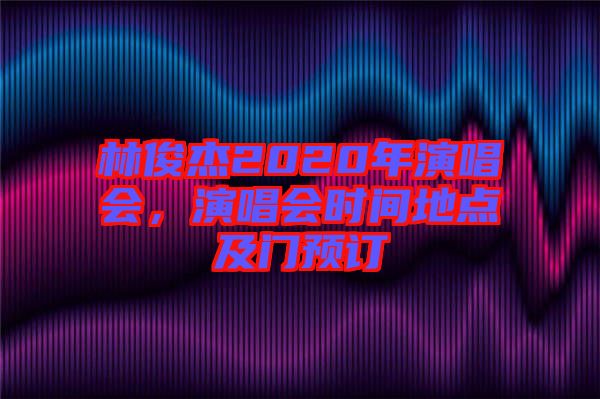 林俊杰2020年演唱会，演唱会时间地点及门预订